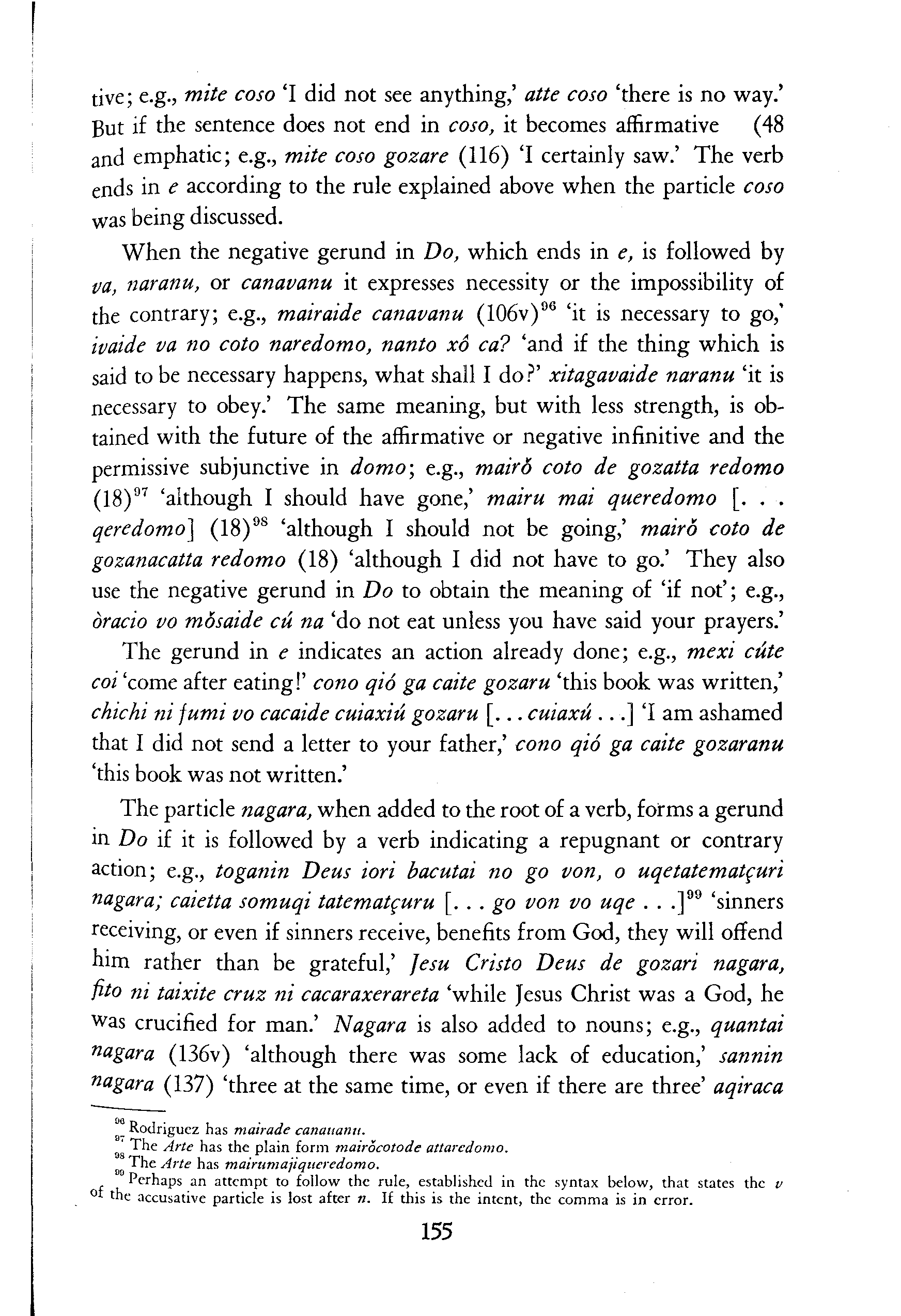 tive; e.g., mite coso 'I did not see anything,' atte coso 'there is no way.' But if the sentence does not end in coso, it becomes affirmative (48 and emphatic; e.g., mite coso gozare (116) 'I certainly saw.' The verb ends in e according to the rule explained above when the particle coso was being discussed.

When the negative gerund in Do, which ends in e, is followed by va, naranu, or canavanu it expresses necessity or the impossibility of the contrary; e.g., mairaide canavanu (106v)$^{96}$ 'it is necessary to go,' ivaide va no coto naredomo, nanto xô ca? 'and if the thing which is said to be necessary happens, what shall I do?' xitagavaide naranu 'it is necessary to obey.' The same meaning, but with less strength, is obtained with the future of the affirmative or negative infinitive and the permissive subjunctive in domo; e.g., mairǒ coto de gozatta redomo (18)$^{97}$ 'although I should have gone,' mairu mai queredomo [. . . qeredomo] (18)$^{98}$ 'although I should not be going,' mairǒ coto de gozanacatta redomo (18) 'although I did not have to go.' They also use the negative gerund in Do to obtain the meaning of 'if not'; e.g., òracio vo mǒsaide cú na 'do not eat unless you have said your prayers.'

The gerund in e indicates an action already done; e.g., mexi cúte coi 'come after eating!' cono qió ga caite gozaru 'this book was written,' chichi ni fumi vo cacaide cuiaxiú gozaru [. . . cuiaxú . . .] 'I am ashamed that I did not send a letter to your father,' cono qió ga caite gozaranu 'this book was not written.'

The particle nagara, when added to the root of a verb, forms a gerund in Do if it is followed by a verb indicating a repugnant or contrary action; e.g., toganin Deus iori bacutai no go von, o uqetatematçuri nagara; caietta somuqi tatematçuru [. . . go von vo uqe . . .]$^{99}$ 'sinners receiving, or even if sinners receive, benefits from God, they will offend him rather than be grateful,' Jesu Cristo Deus de gozari nagara, fito ni taixite cruz ni cacaraxerareta 'while Jesus Christ was a God, he was crucified for man.' Nagara is also added to nouns; e.g., quantai nagara (136v) 'although there was some lack of education,' sannin nagara (137) 'three at the same time, or even if there are three' aqiraca

$^{96}$ Rodriguez has mairade canauanu.
$^{97}$ The Arte has the plain form mairǒcotode attaredomo.
$^{98}$ The Arte has mairumajiqueredomo.
$^{99}$ Perhaps an attempt to follow the rule, established in the syntax below, that states the v of the accusative particle is lost after n. If this is the intent, the comma is in error.

155